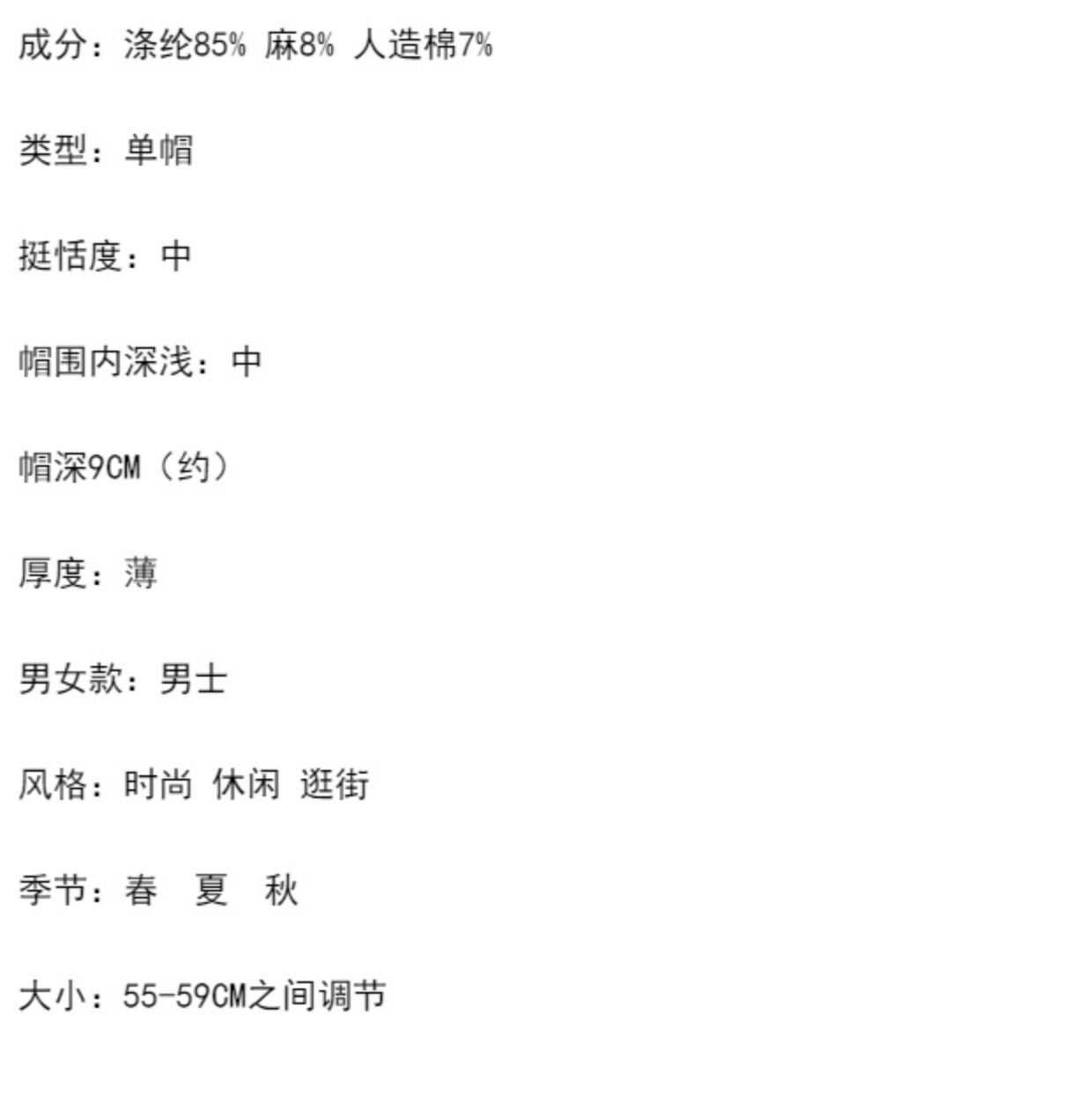 成分：涤纶85% 麻8% 人造棉7%

类型：单帽

挺恬度：中

帽围内深浅：中

帽深9CM（约）

厚度：薄

男女款：男士

风格：时尚 休闲 逛街

季节：春 夏 秋

大小：55-59CM之间调节